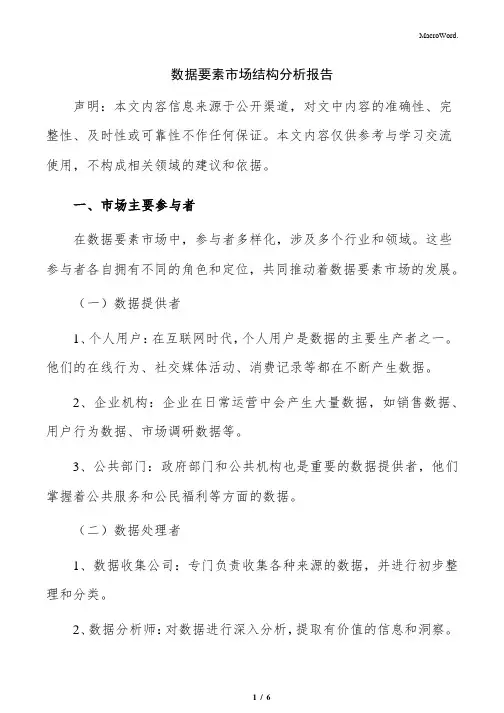 MacroWord.

数据要素市场结构分析报告

声明：本文内容信息来源于公开渠道，对文中内容的准确性、完整性、及时性或可靠性不作任何保证。本文内容仅供参考与学习交流使用，不构成相关领域的建议和依据。

一、市场主要参与者

在数据要素市场中，参与者多样化，涉及多个行业和领域。这些参与者各自拥有不同的角色和定位，共同推动着数据要素市场的发展。

（一）数据提供者

1、个人用户：在互联网时代，个人用户是数据的主要生产者之一。他们的在线行为、社交媒体活动、消费记录等都在不断产生数据。

2、企业机构：企业在日常运营中会产生大量数据，如销售数据、用户行为数据、市场调研数据等。

3、公共部门：政府部门和公共机构也是重要的数据提供者，他们掌握着公共服务和公民福利等方面的数据。

（二）数据处理者

1、数据收集公司：专门负责收集各种来源的数据，并进行初步整理和分类。

2、数据分析师：对数据进行深入分析，提取有价值的信息和洞察。

1 / 6